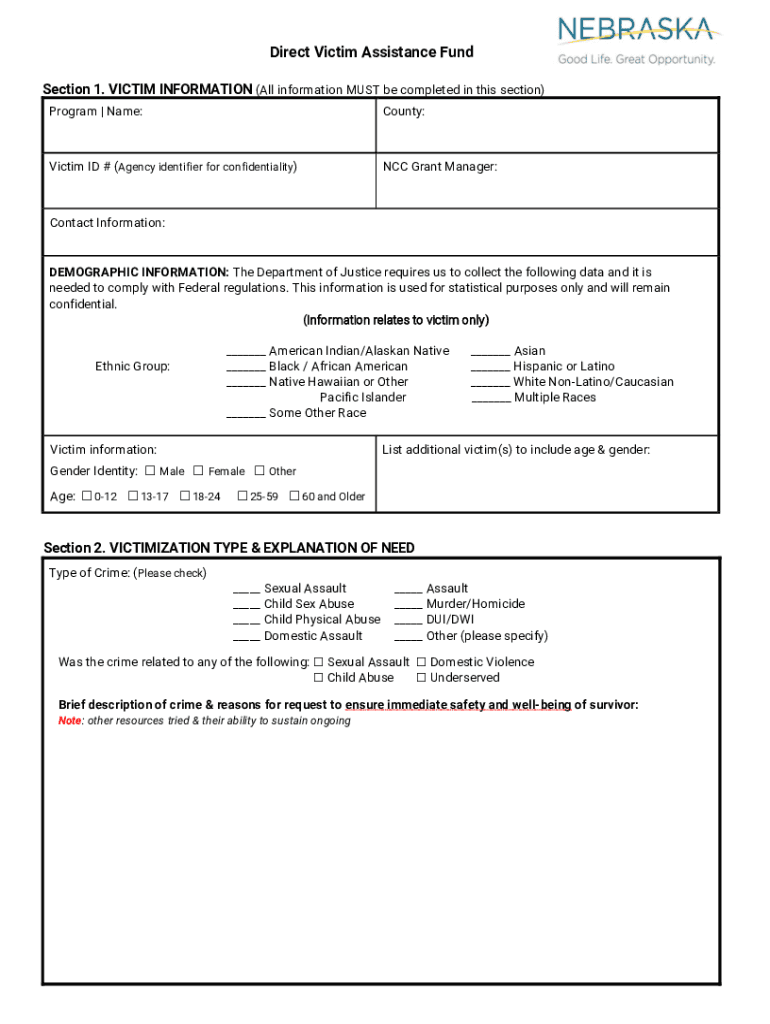 NEBRASKA
Good Life. Great Opportunity.

Direct Victim Assistance Fund

Section 1. VICTIM INFORMATION (All information MUST be completed in this section)

| Program \| Name: | County: |
|---|---|
| Victim ID # (Agency identifier for confidentiality) | NCC Grant Manager: |

Contact Information:

DEMOGRAPHIC INFORMATION: The Department of Justice requires us to collect the following data and it is needed to comply with Federal regulations. This information is used for statistical purposes only and will remain confidential.

(Information relates to victim only)

Ethnic Group:
______ American Indian/Alaskan Native
______ Black / African American
______ Native Hawaiian or Other Pacific Islander
______ Some Other Race
______ Asian
______ Hispanic or Latino
______ White Non-Latino/Caucasian
______ Multiple Races

Victim information:
Gender Identity: ☐ Male ☐ Female ☐ Other
Age: ☐ 0-12 ☐ 13-17 ☐ 18-24 ☐ 25-59 ☐ 60 and Older

List additional victim(s) to include age & gender:

Section 2. VICTIMIZATION TYPE & EXPLANATION OF NEED

Type of Crime: (Please check)
____ Sexual Assault
____ Child Sex Abuse
____ Child Physical Abuse
____ Domestic Assault
____ Assault
____ Murder/Homicide
____ DUI/DWI
____ Other (please specify)

Was the crime related to any of the following: ☐ Sexual Assault ☐ Domestic Violence
☐ Child Abuse ☐ Underserved

Brief description of crime & reasons for request to ensure immediate safety and well-being of survivor:
Note: other resources tried & their ability to sustain ongoing